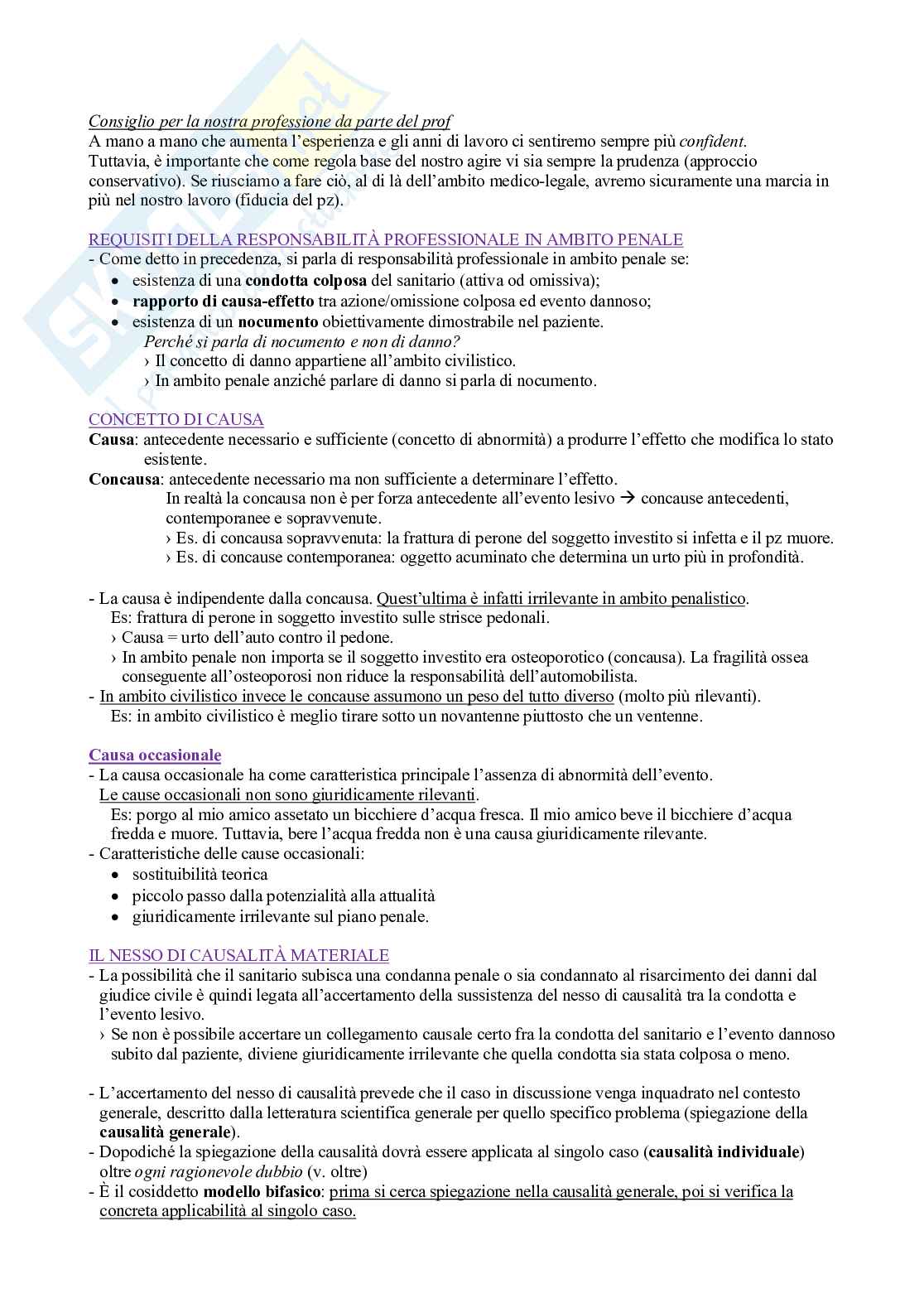 Consiglio per la nostra professione da parte del prof
A mano a mano che aumenta l'esperienza e gli anni di lavoro ci sentiremo sempre più confident. Tuttavia, è importante che come regola base del nostro agire vi sia sempre la prudenza (approccio conservativo). Se riusciamo a fare ciò, al di là dell'ambito medico-legale, avremo sicuramente una marcia in più nel nostro lavoro (fiducia del pz).

REQUISITI DELLA RESPONSABILITÀ PROFESSIONALE IN AMBITO PENALE
- Come detto in precedenza, si parla di responsabilità professionale in ambito penale se:
• esistenza di una condotta colposa del sanitario (attiva od omissiva);
• rapporto di causa-effetto tra azione/omissione colposa ed evento dannoso;
• esistenza di un nocumento obiettivamente dimostrabile nel paziente.
Perché si parla di nocumento e non di danno?
› Il concetto di danno appartiene all'ambito civilistico.
› In ambito penale anziché parlare di danno si parla di nocumento.

CONCETTO DI CAUSA
Causa: antecedente necessario e sufficiente (concetto di abnormità) a produrre l'effetto che modifica lo stato esistente.
Concausa: antecedente necessario ma non sufficiente a determinare l'effetto.
In realtà la concausa non è per forza antecedente all'evento lesivo → concause antecedenti, contemporanee e sopravvenute.
› Es. di concausa sopravvenuta: la frattura di perone del soggetto investito si infetta e il pz muore.
› Es. di concause contemporanea: oggetto acuminato che determina un urto più in profondità.

- La causa è indipendente dalla concausa. Quest'ultima è infatti irrilevante in ambito penalistico.
Es: frattura di perone in soggetto investito sulle strisce pedonali.
› Causa = urto dell'auto contro il pedone.
› In ambito penale non importa se il soggetto investito era osteoporotico (concausa). La fragilità ossea conseguente all'osteoporosi non riduce la responsabilità dell'automobilista.
- In ambito civilistico invece le concause assumono un peso del tutto diverso (molto più rilevanti).
Es: in ambito civilistico è meglio tirare sotto un novantenne piuttosto che un ventenne.

Causa occasionale
- La causa occasionale ha come caratteristica principale l'assenza di abnormità dell'evento.
Le cause occasionali non sono giuridicamente rilevanti.
Es: porgo al mio amico assetato un bicchiere d'acqua fresca. Il mio amico beve il bicchiere d'acqua fredda e muore. Tuttavia, bere l'acqua fredda non è una causa giuridicamente rilevante.
- Caratteristiche delle cause occasionali:
• sostituibilità teorica
• piccolo passo dalla potenzialità alla attualità
• giuridicamente irrilevante sul piano penale.

IL NESSO DI CAUSALITÀ MATERIALE
- La possibilità che il sanitario subisca una condanna penale o sia condannato al risarcimento dei danni dal giudice civile è quindi legata all'accertamento della sussistenza del nesso di causalità tra la condotta e l'evento lesivo.
› Se non è possibile accertare un collegamento causale certo fra la condotta del sanitario e l'evento dannoso subito dal paziente, diviene giuridicamente irrilevante che quella condotta sia stata colposa o meno.

- L'accertamento del nesso di causalità prevede che il caso in discussione venga inquadrato nel contesto generale, descritto dalla letteratura scientifica generale per quello specifico problema (spiegazione della causalità generale).
- Dopodiché la spiegazione della causalità dovrà essere applicata al singolo caso (causalità individuale) oltre ogni ragionevole dubbio (v. oltre)
- È il cosiddetto modello bifasico: prima si cerca spiegazione nella causalità generale, poi si verifica la concreta applicabilità al singolo caso.